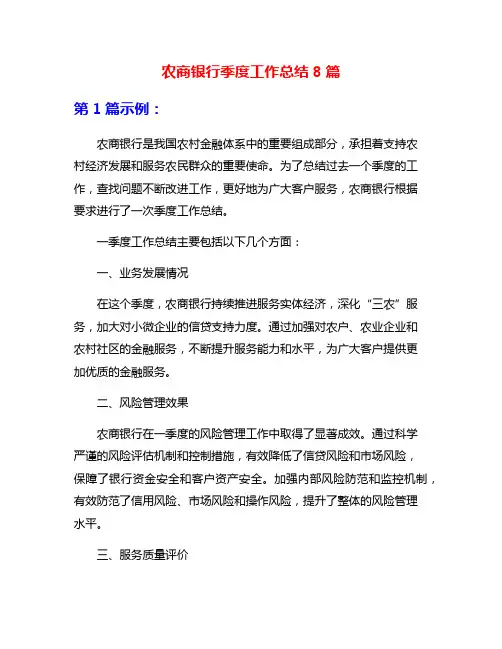 农商银行季度工作总结 8 篇

第 1 篇示例：

农商银行是我国农村金融体系中的重要组成部分，承担着支持农村经济发展和服务农民群众的重要使命。为了总结过去一个季度的工作，查找问题不断改进工作，更好地为广大客户服务，农商银行根据要求进行了一次季度工作总结。

一季度工作总结主要包括以下几个方面：

一、业务发展情况

在这个季度，农商银行持续推进服务实体经济，深化“三农”服务，加大对小微企业的信贷支持力度。通过加强对农户、农业企业和农村社区的金融服务，不断提升服务能力和水平，为广大客户提供更加优质的金融服务。

二、风险管理效果

农商银行在一季度的风险管理工作中取得了显著成效。通过科学严谨的风险评估机制和控制措施，有效降低了信贷风险和市场风险，保障了银行资金安全和客户资产安全。加强内部风险防范和监控机制，有效防范了信用风险、市场风险和操作风险，提升了整体的风险管理水平。

三、服务质量评价